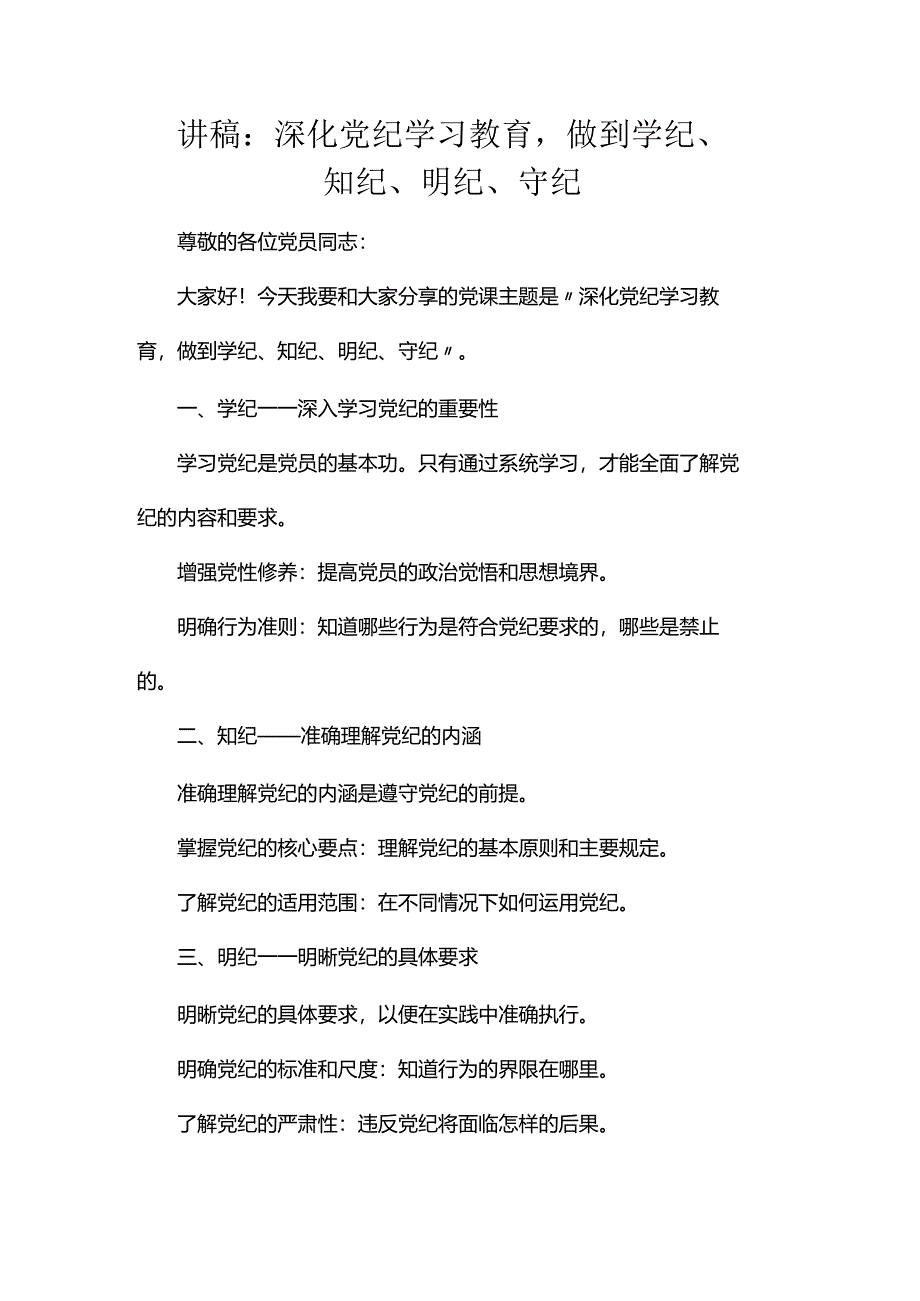 讲稿：深化党纪学习教育，做到学纪、知纪、明纪、守纪

尊敬的各位党员同志：

大家好！今天我要和大家分享的党课主题是〃深化党纪学习教育，做到学纪、知纪、明纪、守纪〃。

一、学纪——深入学习党纪的重要性

学习党纪是党员的基本功。只有通过系统学习，才能全面了解党纪的内容和要求。

增强党性修养：提高党员的政治觉悟和思想境界。

明确行为准则：知道哪些行为是符合党纪要求的，哪些是禁止的。

二、知纪——准确理解党纪的内涵

准确理解党纪的内涵是遵守党纪的前提。

掌握党纪的核心要点：理解党纪的基本原则和主要规定。

了解党纪的适用范围：在不同情况下如何运用党纪。

三、明纪——明晰党纪的具体要求

明晰党纪的具体要求，以便在实践中准确执行。

明确党纪的标准和尺度：知道行为的界限在哪里。

了解党纪的严肃性：违反党纪将面临怎样的后果。